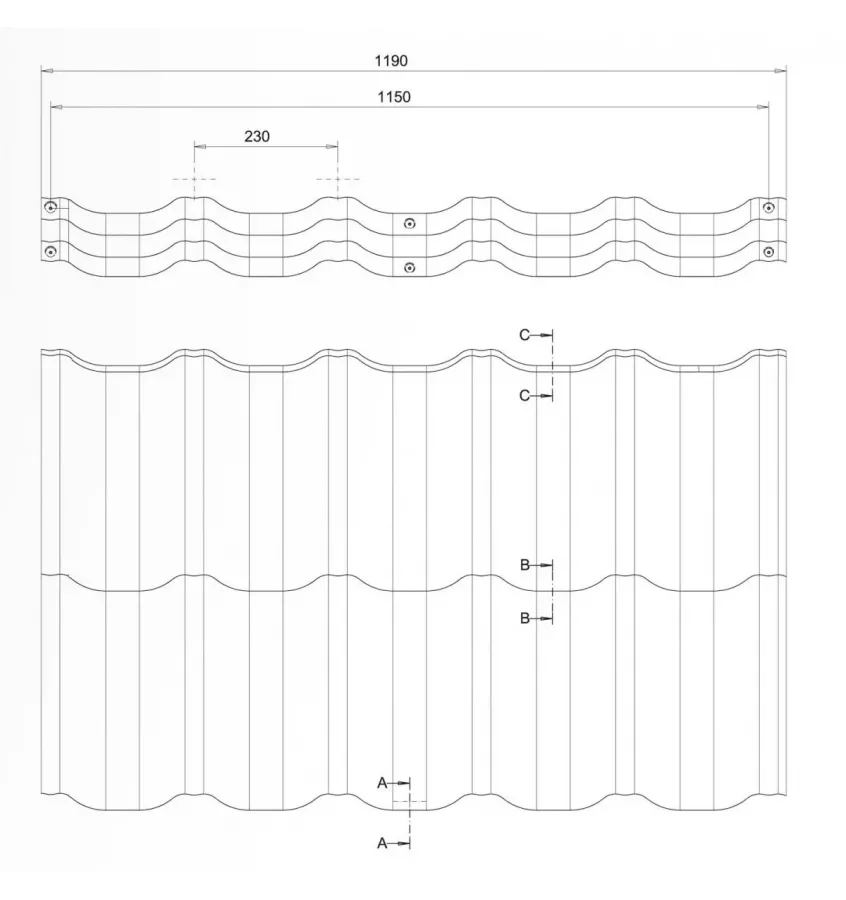 1190
1150
230
C
C
B
B
A
A